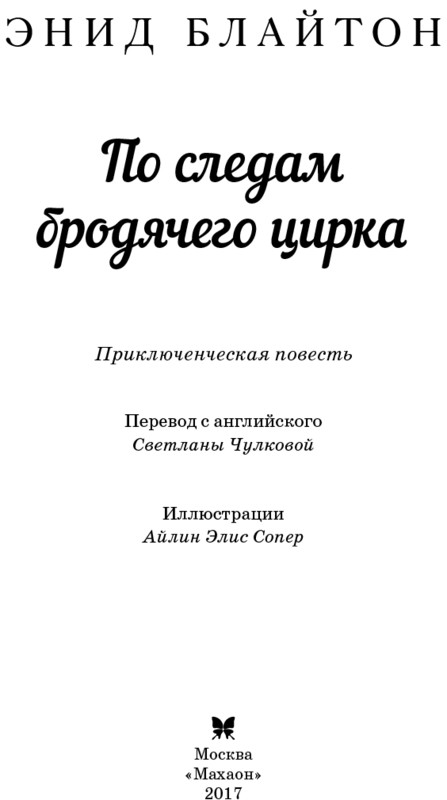 ЭНИД БЛАЙТОН

По следам бродячего цирка

Приключенческая повесть

Перевод с английского
Светланы Чулковой

Иллюстрации
Айлин Элис Сопер

Москва
«Махаон»
2017